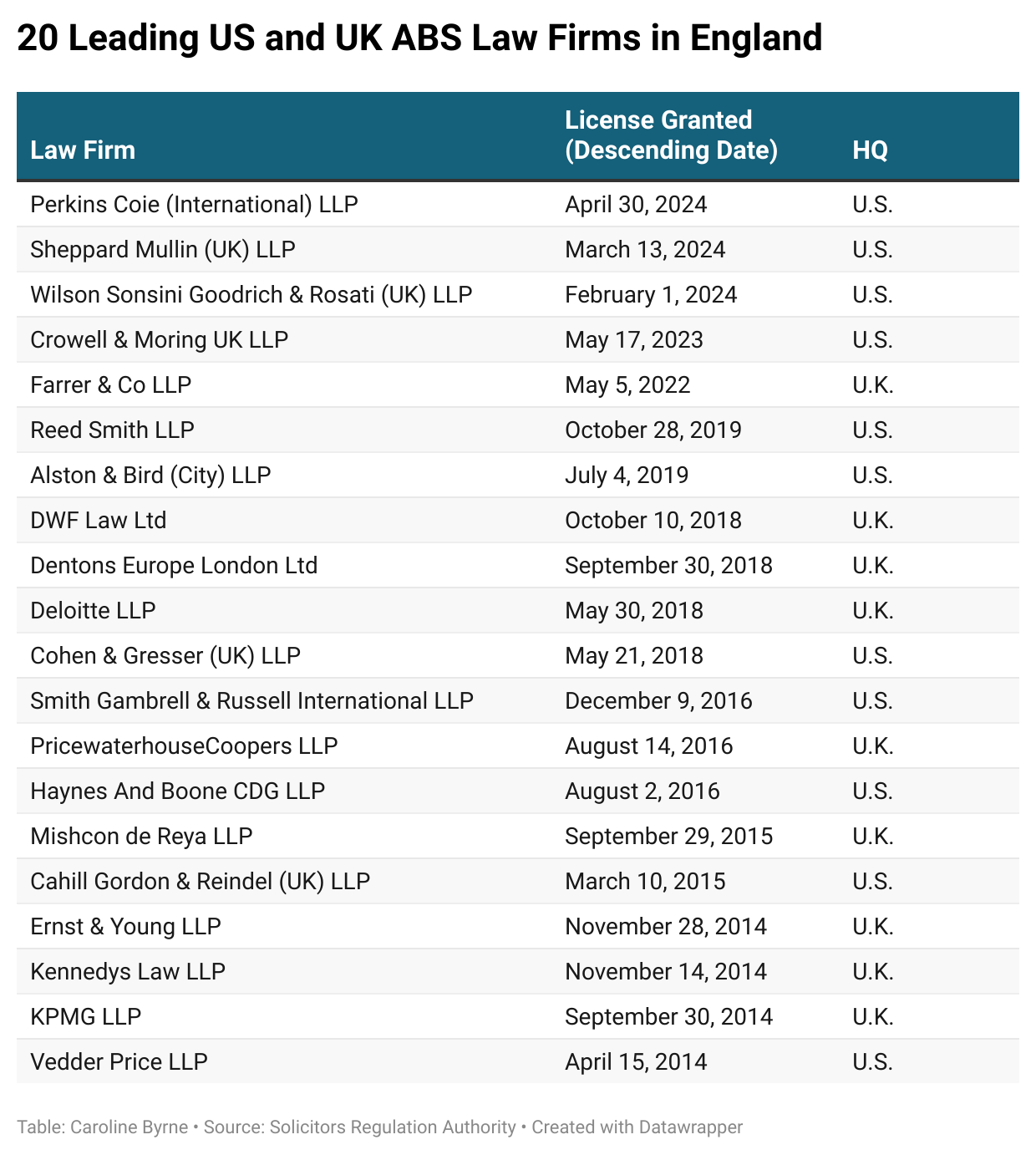 20 Leading US and UK ABS Law Firms in England

| Law Firm | License Granted (Descending Date) | HQ |
|---|---|---|
| Perkins Coie (International) LLP | April 30, 2024 | U.S. |
| Sheppard Mullin (UK) LLP | March 13, 2024 | U.S. |
| Wilson Sonsini Goodrich & Rosati (UK) LLP | February 1, 2024 | U.S. |
| Crowell & Moring UK LLP | May 17, 2023 | U.S. |
| Farrer & Co LLP | May 5, 2022 | U.K. |
| Reed Smith LLP | October 28, 2019 | U.S. |
| Alston & Bird (City) LLP | July 4, 2019 | U.S. |
| DWF Law Ltd | October 10, 2018 | U.K. |
| Dentons Europe London Ltd | September 30, 2018 | U.K. |
| Deloitte LLP | May 30, 2018 | U.K. |
| Cohen & Gresser (UK) LLP | May 21, 2018 | U.S. |
| Smith Gambrell & Russell International LLP | December 9, 2016 | U.S. |
| PricewaterhouseCoopers LLP | August 14, 2016 | U.K. |
| Haynes And Boone CDG LLP | August 2, 2016 | U.S. |
| Mishcon de Reya LLP | September 29, 2015 | U.K. |
| Cahill Gordon & Reindel (UK) LLP | March 10, 2015 | U.S. |
| Ernst & Young LLP | November 28, 2014 | U.K. |
| Kennedys Law LLP | November 14, 2014 | U.K. |
| KPMG LLP | September 30, 2014 | U.K. |
| Vedder Price LLP | April 15, 2014 | U.S. |

Table: Caroline Byrne • Source: Solicitors Regulation Authority • Created with Datawrapper